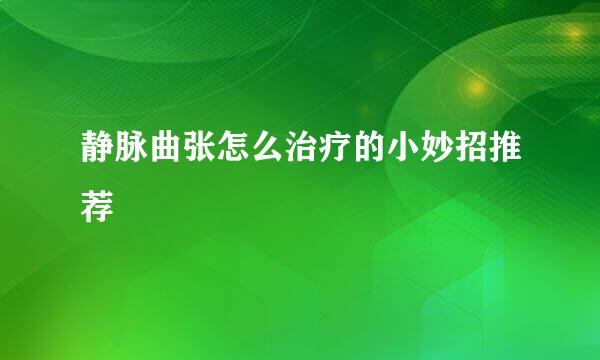 静脉曲张怎么治疗的小妙招推荐